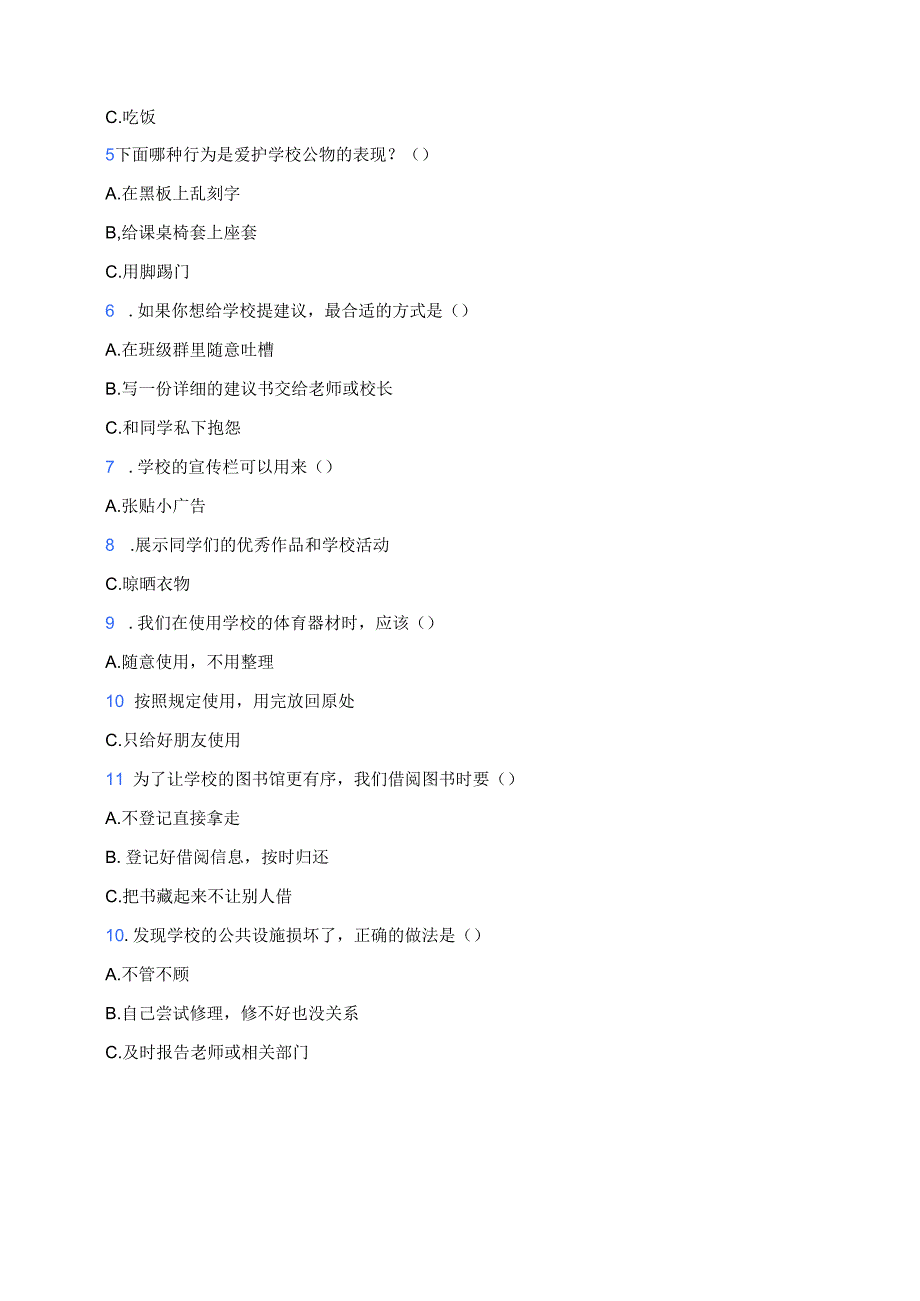 C.吃饭

5下面哪种行为是爱护学校公物的表现？（）

A.在黑板上乱刻字

B,给课桌椅套上座套

C.用脚踢门

6　. 如果你想给学校提建议，最合适的方式是（）

A.在班级群里随意吐槽

B.写一份详细的建议书交给老师或校长

C.和同学私下抱怨

7　. 学校的宣传栏可以用来（）

A.张贴小广告

8　.展示同学们的优秀作品和学校活动

C.晾晒衣物

9　. 我们在使用学校的体育器材时，应该（）

A.随意使用，不用整理

10　按照规定使用，用完放回原处

C.只给好朋友使用

11　为了让学校的图书馆更有序，我们借阅图书时要（）

A.不登记直接拿走

B. 登记好借阅信息，按时归还

C.把书藏起来不让别人借

10. 发现学校的公共设施损坏了，正确的做法是（）

A.不管不顾

B.自己尝试修理，修不好也没关系

C.及时报告老师或相关部门